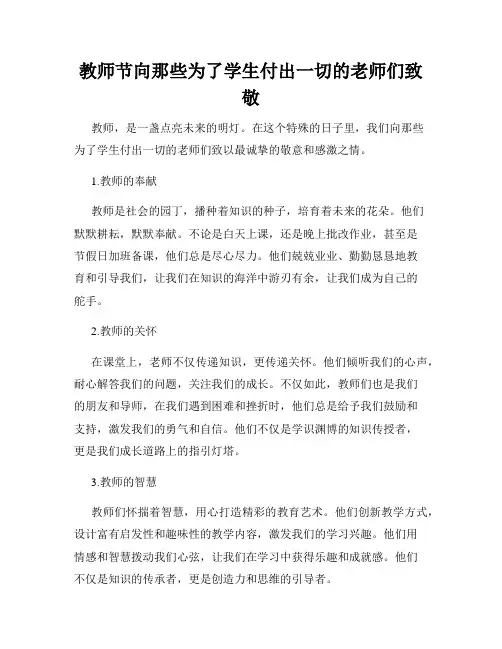 教师节向那些为了学生付出一切的老师们致敬

教师，是一盏点亮未来的明灯。在这个特殊的日子里，我们向那些为了学生付出一切的老师们致以最诚挚的敬意和感激之情。

1.教师的奉献

教师是社会的园丁，播种着知识的种子，培育着未来的花朵。他们默默耕耘，默默奉献。不论是白天上课，还是晚上批改作业，甚至是节假日加班备课，他们总是尽心尽力。他们兢兢业业、勤勤恳恳地教育和引导我们，让我们在知识的海洋中游刃有余，让我们成为自己的舵手。

2.教师的关怀

在课堂上，老师不仅传递知识，更传递关怀。他们倾听我们的心声，耐心解答我们的问题，关注我们的成长。不仅如此，教师们也是我们的朋友和导师，在我们遇到困难和挫折时，他们总是给予我们鼓励和支持，激发我们的勇气和自信。他们不仅是学识渊博的知识传授者，更是我们成长道路上的指引灯塔。

3.教师的智慧

教师们怀揣着智慧，用心打造精彩的教育艺术。他们创新教学方式，设计富有启发性和趣味性的教学内容，激发我们的学习兴趣。他们用情感和智慧拨动我们心弦，让我们在学习中获得乐趣和成就感。他们不仅是知识的传承者，更是创造力和思维的引导者。